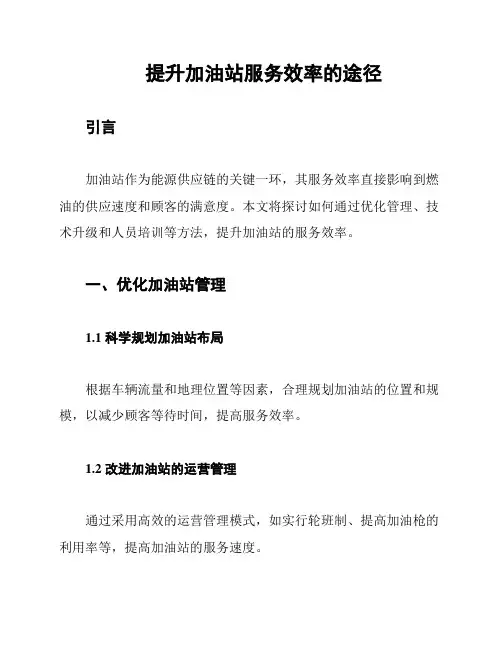 提升加油站服务效率的途径

引言

加油站作为能源供应链的关键一环，其服务效率直接影响到燃油的供应速度和顾客的满意度。本文将探讨如何通过优化管理、技术升级和人员培训等方法，提升加油站的服务效率。

一、优化加油站管理

1.1 科学规划加油站布局

根据车辆流量和地理位置等因素，合理规划加油站的位置和规模，以减少顾客等待时间，提高服务效率。

1.2 改进加油站的运营管理

通过采用高效的运营管理模式，如实行轮班制、提高加油枪的利用率等，提高加油站的服务速度。